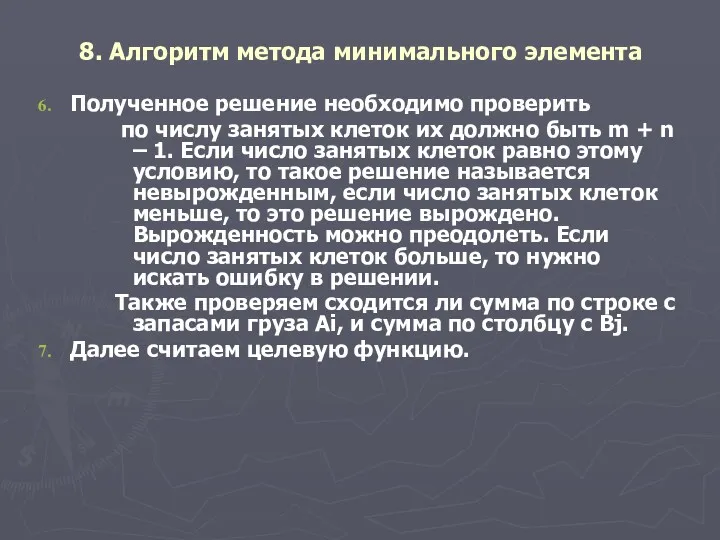 8. Алгоритм метода минимального элемента

6. Полученное решение необходимо проверить

по числу занятых клеток их должно быть m + n – 1. Если число занятых клеток равно этому условию, то такое решение называется невырожденным, если число занятых клеток меньше, то это решение вырождено. Вырожденность можно преодолеть. Если число занятых клеток больше, то нужно искать ошибку в решении.

Также проверяем сходится ли сумма по строке с запасами груза Ai, и сумма по столбцу с Bj.

7. Далее считаем целевую функцию.